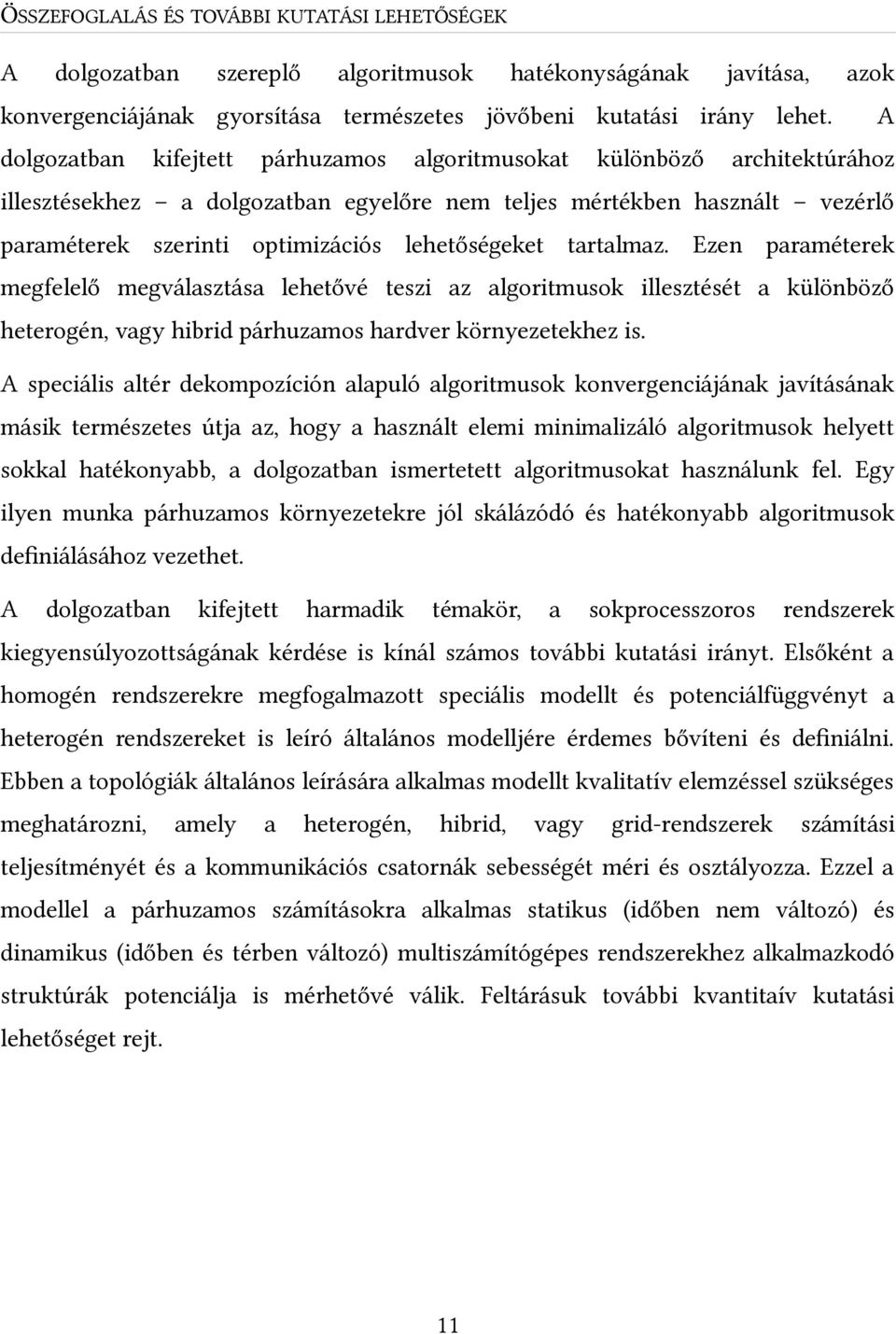 ÖSSZEFOGLALÁS ÉS TOVÁBBI KUTATÁSI LEHETŐSÉGEK

A dolgozatban szereplő algoritmusok hatékonyságának javítása, azok konvergenciájának gyorsítása természetes jövőbeni kutatási irány lehet. A dolgozatban kifejtett párhuzamos algoritmusokat különböző architektúrához illesztésekhez – a dolgozatban egyelőre nem teljes mértékben használt – vezérlő paraméterek szerinti optimizációs lehetőségeket tartalmaz. Ezen paraméterek megfelelő megválasztása lehetővé teszi az algoritmusok illesztését a különböző heterogén, vagy hibrid párhuzamos hardver környezetekhez is.

A speciális altér dekompozíción alapuló algoritmusok konvergenciájának javításának másik természetes útja az, hogy a használt elemi minimalizáló algoritmusok helyett sokkal hatékonyabb, a dolgozatban ismertetett algoritmusokat használunk fel. Egy ilyen munka párhuzamos környezetekre jól skálázódó és hatékonyabb algoritmusok definiálásához vezethet.

A dolgozatban kifejtett harmadik témakör, a sokprocesszoros rendszerek kiegyensúlyozottságának kérdése is kínál számos további kutatási irányt. Elsőként a homogén rendszerekre megfogalmazott speciális modellt és potenciálfüggvényt a heterogén rendszereket is leíró általános modelljére érdemes bővíteni és definiálni. Ebben a topológiák általános leírására alkalmas modellt kvalitatív elemzéssel szükséges meghatározni, amely a heterogén, hibrid, vagy grid-rendszerek számítási teljesítményét és a kommunikációs csatornák sebességét méri és osztályozza. Ezzel a modellel a párhuzamos számításokra alkalmas statikus (időben nem változó) és dinamikus (időben és térben változó) multiszámítógépes rendszerekhez alkalmazkodó struktúrák potenciálja is mérhetővé válik. Feltárásuk további kvantitaív kutatási lehetőséget rejt.

11